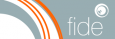 fide